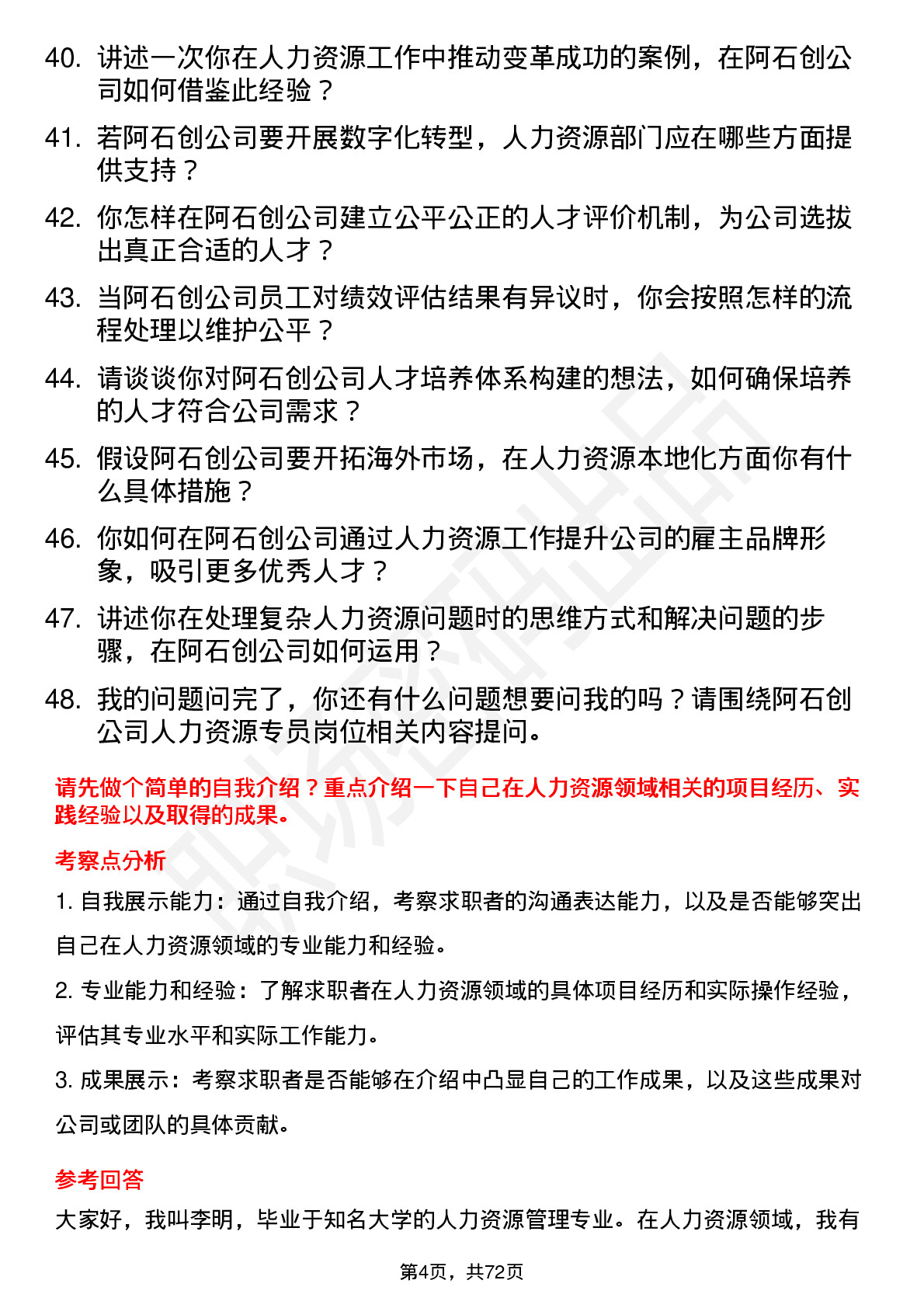 40. 讲述一次你在人力资源工作中推动变革成功的案例，在阿石创公司如何借鉴此经验？

41. 若阿石创公司要开展数字化转型，人力资源部门应在哪些方面提供支持？

42. 你怎样在阿石创公司建立公平公正的人才评价机制，为公司选拔出真正合适的人才？

43. 当阿石创公司员工对绩效评估结果有异议时，你会按照怎样的流程处理以维护公平？

44. 请谈谈你对阿石创公司人才培养体系构建的想法，如何确保培养的人才符合公司需求？

45. 假设阿石创公司要开拓海外市场，在人力资源本地化方面你有什么具体措施？

46. 你如何在阿石创公司通过人力资源工作提升公司的雇主品牌形象，吸引更多优秀人才？

47. 讲述你在处理复杂人力资源问题时的思维方式和解决问题的步骤，在阿石创公司如何运用？

48. 我的问题问完了，你还有什么问题想要问我的吗？请围绕阿石创公司人力资源专员岗位相关内容提问。

请先做个简单的自我介绍？重点介绍一下自己在人力资源领域相关的项目经历、实践经验以及取得的成果。

考察点分析

1. 自我展示能力：通过自我介绍，考察求职者的沟通表达能力，以及是否能够突出自己在人力资源领域的专业能力和经验。

2. 专业能力和经验：了解求职者在人力资源领域的具体项目经历和实际操作经验，评估其专业水平和实际工作能力。

3. 成果展示：考察求职者是否能够在介绍中凸显自己的工作成果，以及这些成果对公司或团队的具体贡献。

参考回答

大家好，我叫李明，毕业于知名大学的人力资源管理专业。在人力资源领域，我有

第4页，共72页